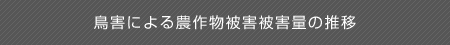 鳥害による農作物被害被害量の推移